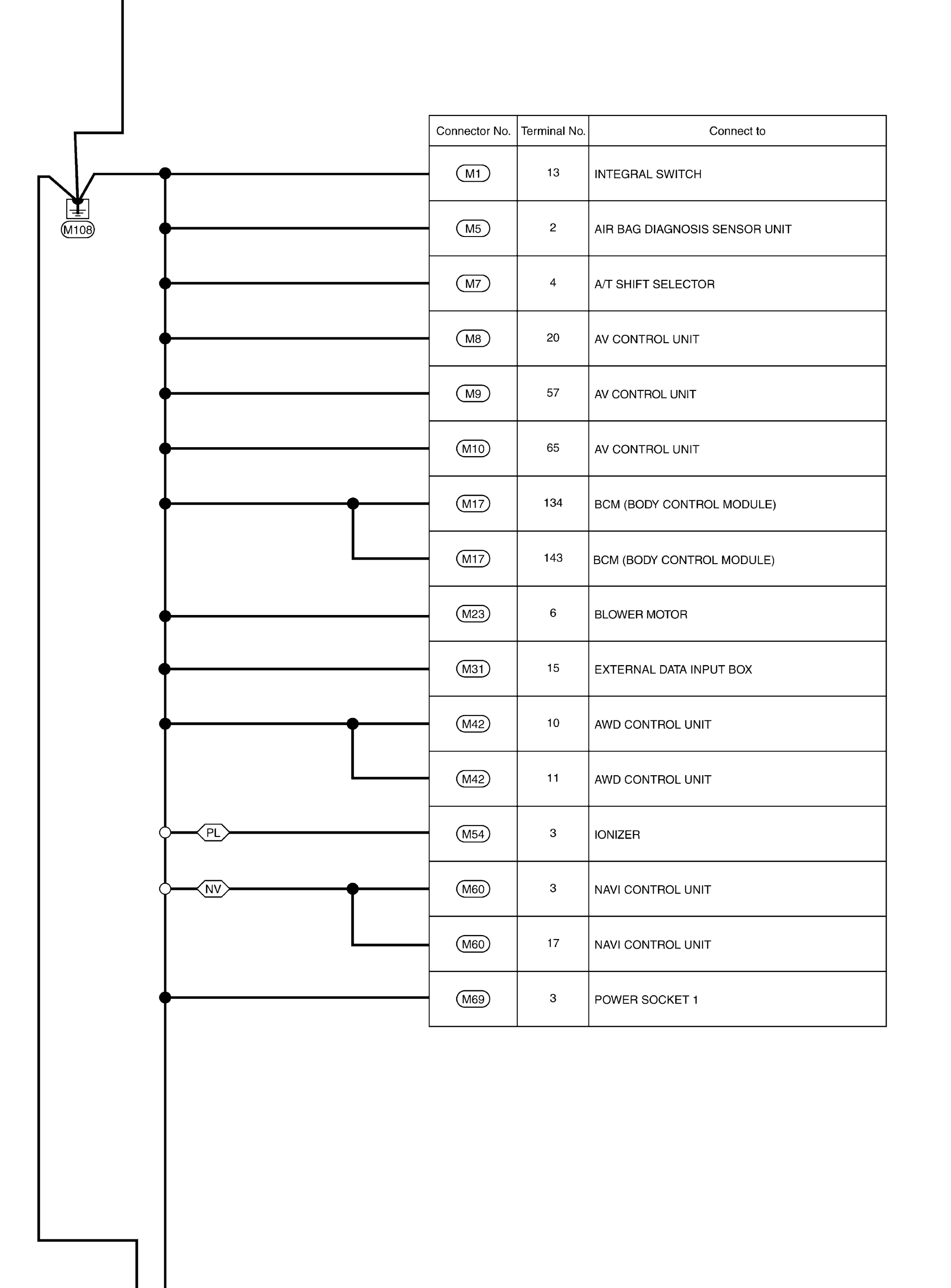 M108

PL

NV

| Connector No. | Terminal No. | Connect to |
|---|---|---|
| M1 | 13 | INTEGRAL SWITCH |
| M5 | 2 | AIR BAG DIAGNOSIS SENSOR UNIT |
| M7 | 4 | A/T SHIFT SELECTOR |
| M8 | 20 | AV CONTROL UNIT |
| M9 | 57 | AV CONTROL UNIT |
| M10 | 65 | AV CONTROL UNIT |
| M17 | 134 | BCM (BODY CONTROL MODULE) |
| M17 | 143 | BCM (BODY CONTROL MODULE) |
| M23 | 6 | BLOWER MOTOR |
| M31 | 15 | EXTERNAL DATA INPUT BOX |
| M42 | 10 | AWD CONTROL UNIT |
| M42 | 11 | AWD CONTROL UNIT |
| M54 | 3 | IONIZER |
| M60 | 3 | NAVI CONTROL UNIT |
| M60 | 17 | NAVI CONTROL UNIT |
| M69 | 3 | POWER SOCKET 1 |